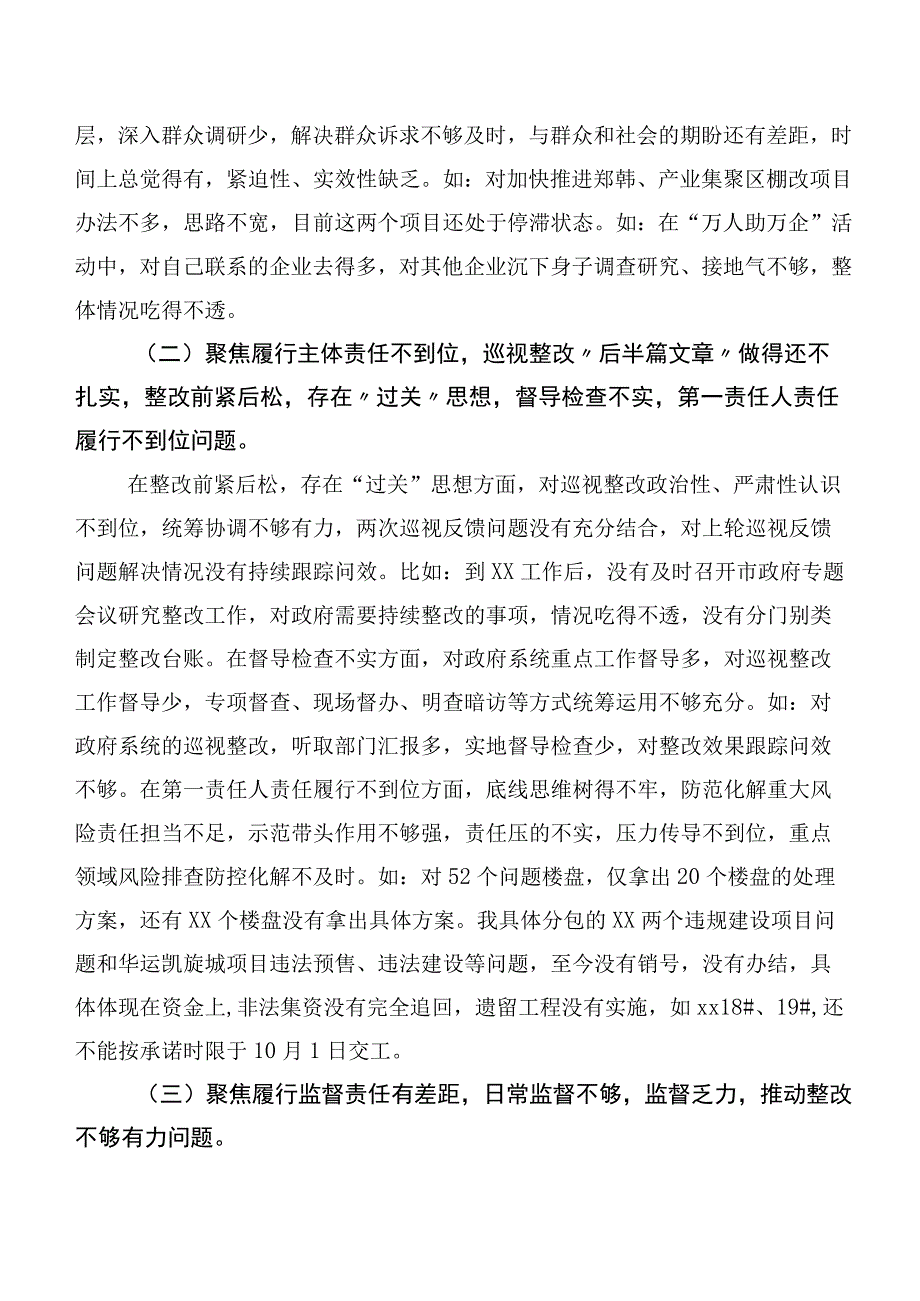 层，深入群众调研少，解决群众诉求不够及时，与群众和社会的期盼还有差距，时间上总觉得有，紧迫性、实效性缺乏。如：对加快推进郑韩、产业集聚区棚改项目办法不多，思路不宽，目前这两个项目还处于停滞状态。如：在“万人助万企”活动中，对自己联系的企业去得多，对其他企业沉下身子调查研究、接地气不够，整体情况吃得不透。

（二）聚焦履行主体责任不到位，巡视整改〃后半篇文章〃做得还不扎实，整改前紧后松，存在〃过关〃思想，督导检查不实，第一责任人责任履行不到位问题。

在整改前紧后松，存在“过关”思想方面，对巡视整改政治性、严肃性认识不到位，统筹协调不够有力，两次巡视反馈问题没有充分结合，对上轮巡视反馈问题解决情况没有持续跟踪问效。比如：到XX工作后，没有及时召开市政府专题会议研究整改工作，对政府需要持续整改的事项，情况吃得不透，没有分门别类制定整改台账。在督导检查不实方面，对政府系统重点工作督导多，对巡视整改工作督导少，专项督查、现场督办、明查暗访等方式统筹运用不够充分。如：对政府系统的巡视整改，听取部门汇报多，实地督导检查少，对整改效果跟踪问效不够。在第一责任人责任履行不到位方面，底线思维树得不牢，防范化解重大风险责任担当不足，示范带头作用不够强，责任压的不实，压力传导不到位，重点领域风险排查防控化解不及时。如：对52个问题楼盘，仅拿出20个楼盘的处理方案，还有XX个楼盘没有拿出具体方案。我具体分包的XX两个违规建设项目问题和华运凯旋城项目违法预售、违法建设等问题，至今没有销号，没有办结，具体体现在资金上,非法集资没有完全追回，遗留工程没有实施，如xx18#、19#,还不能按承诺时限于10月1日交工。

（三）聚焦履行监督责任有差距，日常监督不够，监督乏力，推动整改不够有力问题。